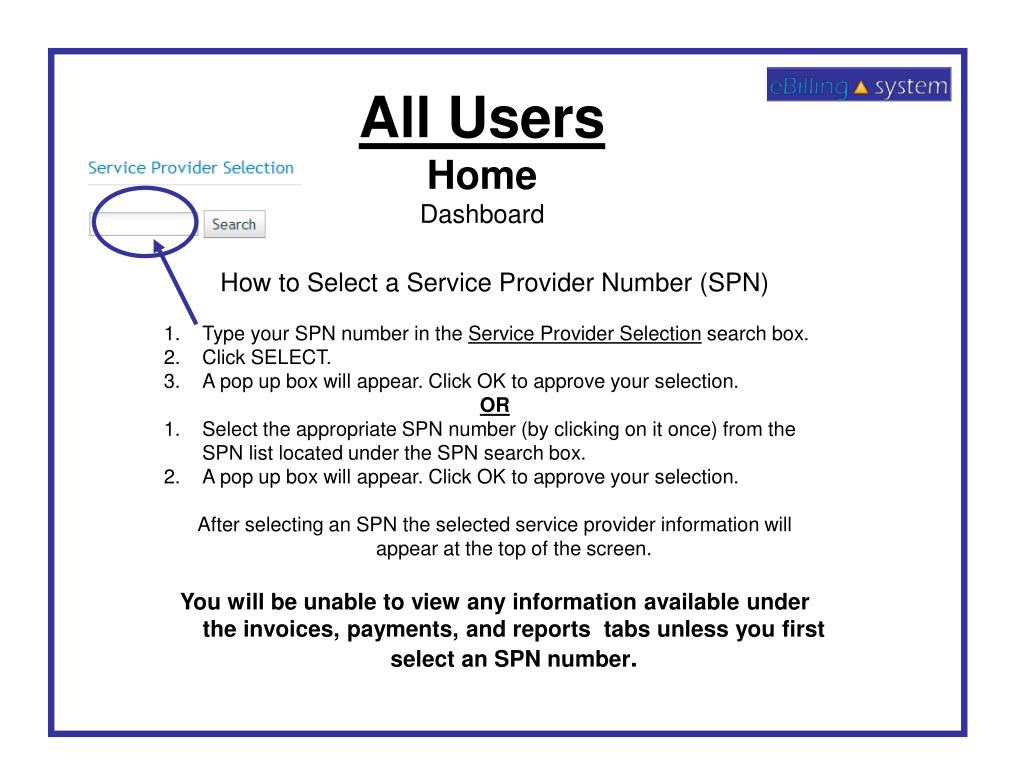 eBilling system

All Users

Home

Dashboard

Service Provider Selection

Search

How to Select a Service Provider Number (SPN)

1. Type your SPN number in the Service Provider Selection search box.
2. Click SELECT.
3. A pop up box will appear. Click OK to approve your selection.

OR

1. Select the appropriate SPN number (by clicking on it once) from the SPN list located under the SPN search box.
2. A pop up box will appear. Click OK to approve your selection.

After selecting an SPN the selected service provider information will appear at the top of the screen.

You will be unable to view any information available under the invoices, payments, and reports tabs unless you first select an SPN number.